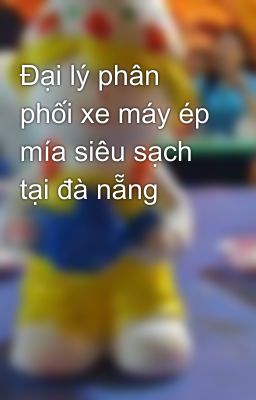 Đại lý phân phối xe máy ép mía siêu sạch tại đà nẵng